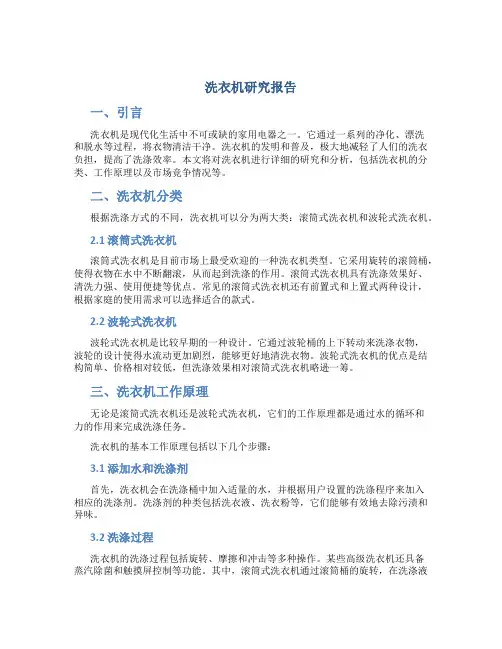 洗衣机研究报告

一、引言

洗衣机是现代化生活中不可或缺的家用电器之一。它通过一系列的净化、漂洗和脱水等过程，将衣物清洁干净。洗衣机的发明和普及，极大地减轻了人们的洗衣负担，提高了洗涤效率。本文将对洗衣机进行详细的研究和分析，包括洗衣机的分类、工作原理以及市场竞争情况等。

二、洗衣机分类

根据洗涤方式的不同，洗衣机可以分为两大类：滚筒式洗衣机和波轮式洗衣机。

2.1 滚筒式洗衣机

滚筒式洗衣机是目前市场上最受欢迎的一种洗衣机类型。它采用旋转的滚筒桶，使得衣物在水中不断翻滚，从而起到洗涤的作用。滚筒式洗衣机具有洗涤效果好、清洗力强、使用便捷等优点。常见的滚筒式洗衣机还有前置式和上置式两种设计，根据家庭的使用需求可以选择适合的款式。

2.2 波轮式洗衣机

波轮式洗衣机是比较早期的一种设计。它通过波轮桶的上下转动来洗涤衣物，波轮的设计使得水流动更加剧烈，能够更好地清洗衣物。波轮式洗衣机的优点是结构简单、价格相对较低，但洗涤效果相对滚筒式洗衣机略逊一筹。

三、洗衣机工作原理

无论是滚筒式洗衣机还是波轮式洗衣机，它们的工作原理都是通过水的循环和力的作用来完成洗涤任务。

洗衣机的基本工作原理包括以下几个步骤：

3.1 添加水和洗涤剂

首先，洗衣机会在洗涤桶中加入适量的水，并根据用户设置的洗涤程序来加入相应的洗涤剂。洗涤剂的种类包括洗衣液、洗衣粉等，它们能够有效地去除污渍和异味。

3.2 洗涤过程

洗衣机的洗涤过程包括旋转、摩擦和冲击等多种操作。某些高级洗衣机还具备蒸汽除菌和触摸屏控制等功能。其中，滚筒式洗衣机通过滚筒桶的旋转，在洗涤液